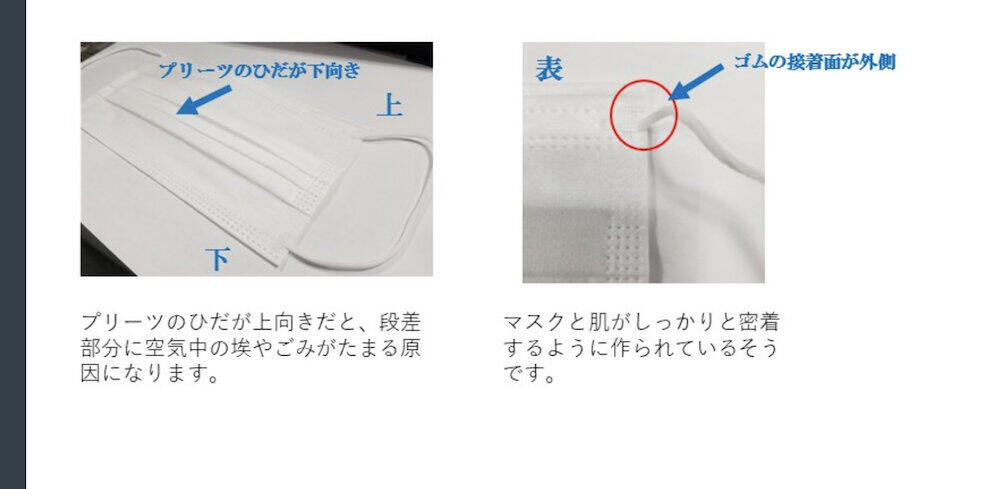 プリーツのひだが下向き

上

下

プリーツのひだが上向きだと、段差部分に空気中の埃やごみがたまる原因になります。

表

ゴムの接着面が外側

マスクと肌がしっかりと密着するように作られているそうです。